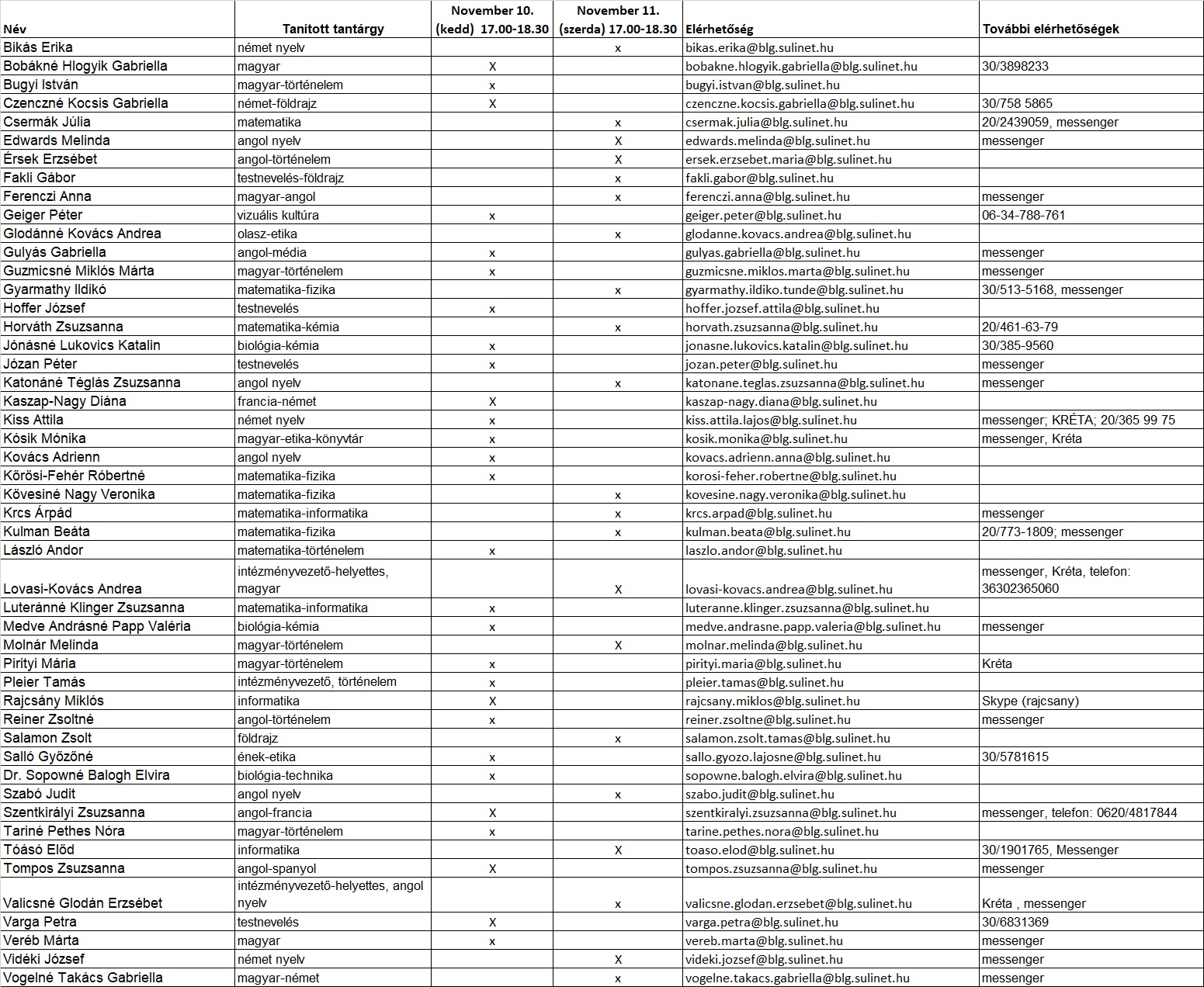 | Név | Tanított tantárgy | November 10. (kedd) 17.00-18.30 | November 11. (szerda) 17.00-18.30 | Elérhetőség | További elérhetőségek |
|---|---|---|---|---|---|
| Bikás Erika | német nyelv | | x | bikas.erika@blg.sulinet.hu | |
| Bobákné Hlogyik Gabriella | magyar | X | | bobakne.hlogyik.gabriella@blg.sulinet.hu | 30/3898233 |
| Bugyi István | magyar-történelem | x | | bugyi.istvan@blg.sulinet.hu | |
| Czenczné Kocsis Gabriella | német-földrajz | X | | czenczne.kocsis.gabriella@blg.sulinet.hu | 30/758 5865 |
| Csermák Júlia | matematika | | x | csermak.julia@blg.sulinet.hu | 20/2439059, messenger |
| Edwards Melinda | angol nyelv | | X | edwards.melinda@blg.sulinet.hu | messenger |
| Érsek Erzsébet | angol-történelem | | X | ersek.erzsebet.maria@blg.sulinet.hu | |
| Fakli Gábor | testnevelés-földrajz | | x | fakli.gabor@blg.sulinet.hu | |
| Ferenczi Anna | magyar-angol | | x | ferenczi.anna@blg.sulinet.hu | messenger |
| Geiger Péter | vizuális kultúra | x | | geiger.peter@blg.sulinet.hu | 06-34-788-761 |
| Glodánné Kovács Andrea | olasz-etika | | x | glodanne.kovacs.andrea@blg.sulinet.hu | |
| Gulyás Gabriella | angol-média | x | | gulyas.gabriella@blg.sulinet.hu | messenger |
| Guzmicsné Miklós Márta | magyar-történelem | x | | guzmicsne.miklos.marta@blg.sulinet.hu | messenger |
| Gyarmathy Ildikó | matematika-fizika | | x | gyarmathy.ildiko.tunde@blg.sulinet.hu | 30/513-5168, messenger |
| Hoffer József | testnevelés | x | | hoffer.jozsef.attila@blg.sulinet.hu | |
| Horváth Zsuzsanna | matematika-kémia | | x | horvath.zsuzsanna@blg.sulinet.hu | 20/461-63-79 |
| Jónásné Lukovics Katalin | biológia-kémia | x | | jonasne.lukovics.katalin@blg.sulinet.hu | 30/385-9560 |
| Józan Péter | testnevelés | x | | jozan.peter@blg.sulinet.hu | messenger |
| Katonáné Téglás Zsuzsanna | angol nyelv | | x | katonane.teglas.zsuzsanna@blg.sulinet.hu | messenger |
| Kaszap-Nagy Diána | francia-német | X | | kaszap-nagy.diana@blg.sulinet.hu | |
| Kiss Attila | német nyelv | x | | kiss.attila.lajos@blg.sulinet.hu | messenger; KRÉTA; 20/365 99 75 |
| Kósik Mónika | magyar-etika-könyvtár | x | | kosik.monika@blg.sulinet.hu | messenger, Kréta |
| Kovács Adrienn | angol nyelv | x | | kovacs.adrienn.anna@blg.sulinet.hu | |
| Kőrösi-Fehér Róbertné | matematika-fizika | x | | korosi-feher.robertne@blg.sulinet.hu | |
| Kövesiné Nagy Veronika | matematika-fizika | | x | kovesine.nagy.veronika@blg.sulinet.hu | |
| Krcs Árpád | matematika-informatika | | x | krcs.arpad@blg.sulinet.hu | messenger |
| Kulman Beáta | matematika-fizika | | x | kulman.beata@blg.sulinet.hu | 20/773-1809; messenger |
| László Andor | matematika-történelem | x | | laszlo.andor@blg.sulinet.hu | |
| Lovasi-Kovács Andrea | intézményvezető-helyettes, magyar | | X | lovasi-kovacs.andrea@blg.sulinet.hu | messenger, Kréta, telefon: 36302365060 |
| Luteránné Klinger Zsuzsanna | matematika-informatika | x | | luteranne.klinger.zsuzsanna@blg.sulinet.hu | |
| Medve Andrásné Papp Valéria | biológia-kémia | x | | medve.andrasne.papp.valeria@blg.sulinet.hu | messenger |
| Molnár Melinda | magyar-történelem | | X | molnar.melinda@blg.sulinet.hu | |
| Pirityi Mária | magyar-történelem | x | | pirityi.maria@blg.sulinet.hu | Kréta |
| Pleier Tamás | intézményvezető, történelem | x | | pleier.tamas@blg.sulinet.hu | |
| Rajcsány Miklós | informatika | X | | rajcsany.miklos@blg.sulinet.hu | Skype (rajcsany) |
| Reiner Zsoltné | angol-történelem | x | | reiner.zsoltne@blg.sulinet.hu | messenger |
| Salamon Zsolt | földrajz | | x | salamon.zsolt.tamas@blg.sulinet.hu | |
| Salló Győzőné | ének-etika | x | | sallo.gyozo.lajosne@blg.sulinet.hu | 30/5781615 |
| Dr. Sopowné Balogh Elvira | biológia-technika | x | | sopowne.balogh.elvira@blg.sulinet.hu | |
| Szabó Judit | angol nyelv | | x | szabo.judit@blg.sulinet.hu | |
| Szentkirályi Zsuzsanna | angol-francia | X | | szentkiralyi.zsuzsanna@blg.sulinet.hu | messenger, telefon: 0620/4817844 |
| Tariné Pethes Nóra | magyar-történelem | x | | tarine.pethes.nora@blg.sulinet.hu | |
| Tóásó Előd | informatika | | X | toaso.elod@blg.sulinet.hu | 30/1901765, Messenger |
| Tompos Zsuzsanna | angol-spanyol | X | | tompos.zsuzsanna@blg.sulinet.hu | messenger |
| Valicsné Glodán Erzsébet | intézményvezető-helyettes, angol nyelv | | x | valicsne.glodan.erzsebet@blg.sulinet.hu | Kréta , messenger |
| Varga Petra | testnevelés | X | | varga.petra@blg.sulinet.hu | 30/6831369 |
| Veréb Márta | magyar | x | | vereb.marta@blg.sulinet.hu | messenger |
| Vidéki József | német nyelv | | X | videki.jozsef@blg.sulinet.hu | messenger |
| Vogelné Takács Gabriella | magyar-német | | x | vogelne.takacs.gabriella@blg.sulinet.hu | messenger |